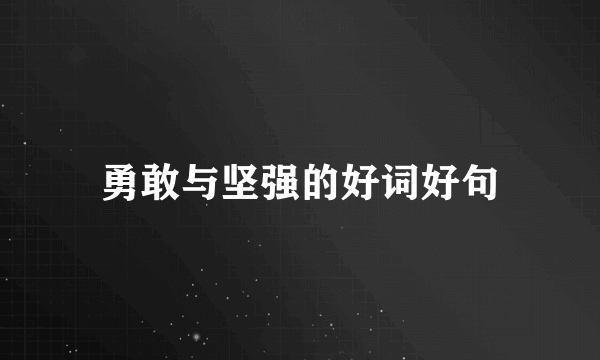 勇敢与坚强的好词好句